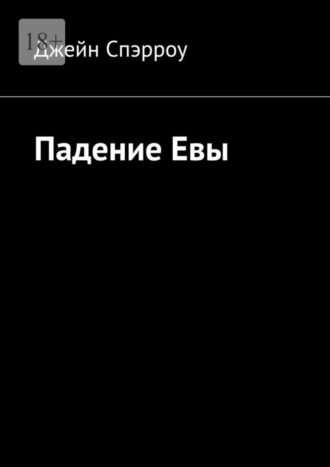 18+
Джейн Спэрроу

Падение Евы